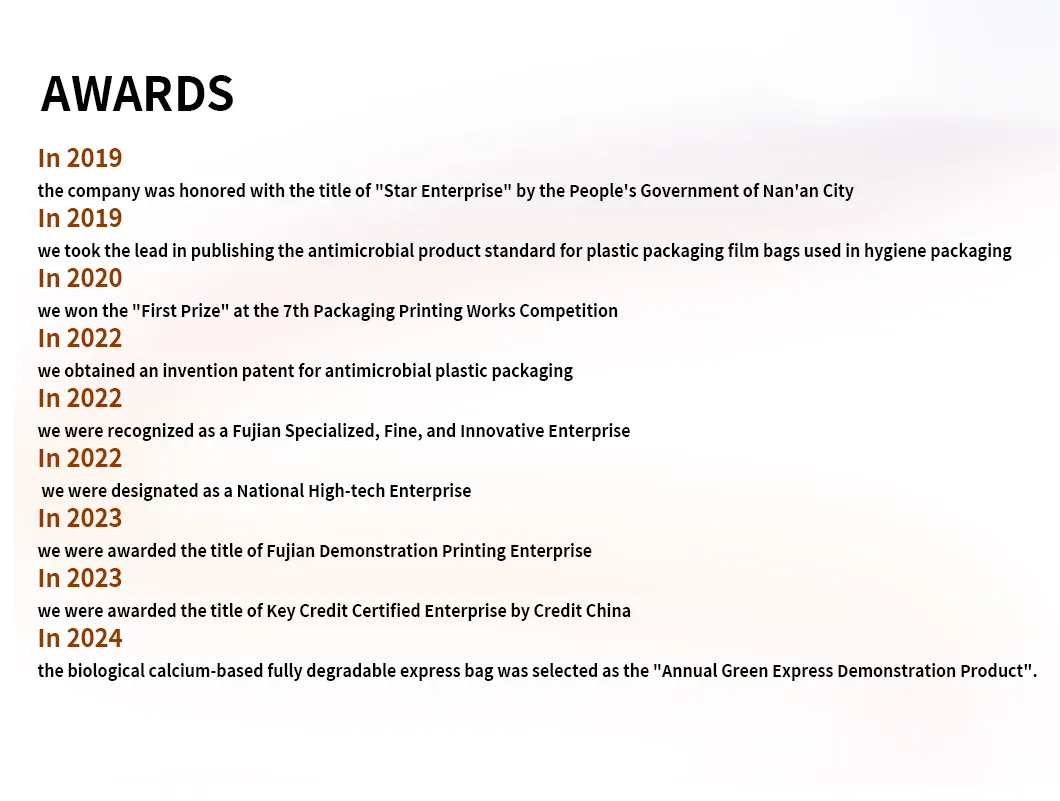 AWARDS

In 2019

the company was honored with the title of "Star Enterprise" by the People's Government of Nan'an City

In 2019

we took the lead in publishing the antimicrobial product standard for plastic packaging film bags used in hygiene packaging

In 2020

we won the "First Prize" at the 7th Packaging Printing Works Competition

In 2022

we obtained an invention patent for antimicrobial plastic packaging

In 2022

we were recognized as a Fujian Specialized, Fine, and Innovative Enterprise

In 2022

we were designated as a National High-tech Enterprise

In 2023

we were awarded the title of Fujian Demonstration Printing Enterprise

In 2023

we were awarded the title of Key Credit Certified Enterprise by Credit China

In 2024

the biological calcium-based fully degradable express bag was selected as the "Annual Green Express Demonstration Product".